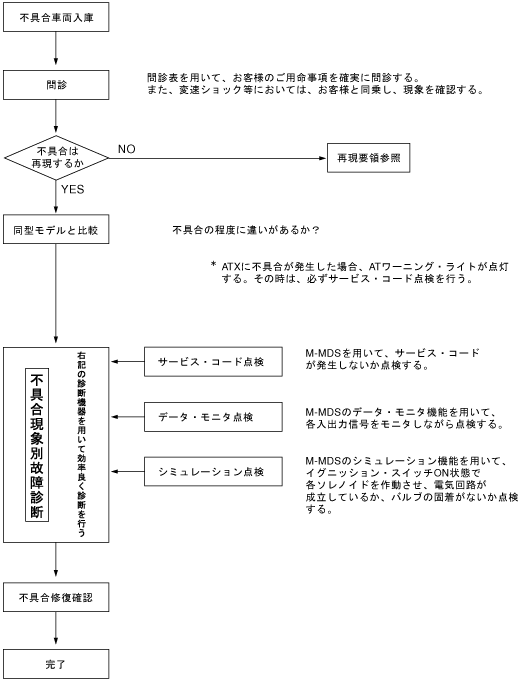 不具合車両入庫

問診

問診表を用いて、お客様のご用命事項を確実に問診する。
また、変速ショック等においては、お客様と同乗し、現象を確認する。

不具合は再現するか

NO

再現要領参照

YES

同型モデルと比較

不具合の程度に違いがあるか？

＊ ATXに不具合が発生した場合、ATワーニング・ライトが点灯する。その時は、必ずサービス・コード点検を行う。

不具合現象別故障診断

右記の診断機器を用いて効率良く診断を行う

サービス・コード点検

M-MDSを用いて、サービス・コードが発生しないか点検する。

データ・モニタ点検

M-MDSのデータ・モニタ機能を用いて、各入出力信号をモニタしながら点検する。

シミュレーション点検

M-MDSのシミュレーション機能を用いて、イグニッション・スイッチON状態で各ソレノイドを作動させ、電気回路が成立しているか、バルブの固着がないか点検する。

不具合修復確認

完了